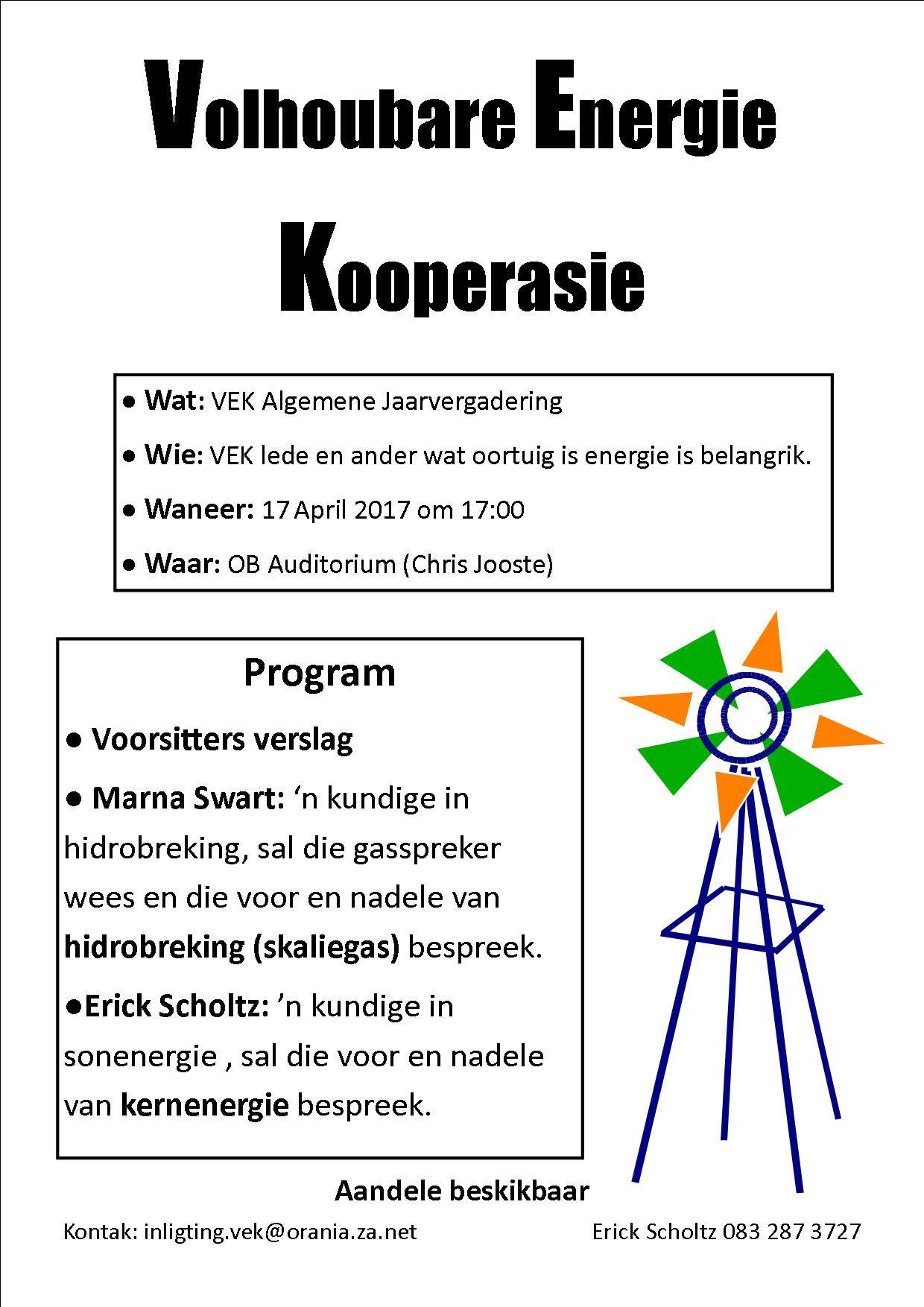 Volhoubare Energie Kooperasie

● Wat: VEK Algemene Jaarvergadering

● Wie: VEK lede en ander wat oortuig is energie is belangrik.

● Waneer: 17 April 2017 om 17:00

● Waar: OB Auditorium (Chris Jooste)

Program

● Voorsitters verslag

● Marna Swart: ‘n kundige in hidrobreking, sal die gasspreker wees en die voor en nadele van hidrobreking (skaliegas) bespreek.

●Erick Scholtz: ’n kundige in sonenergie , sal die voor en nadele van kernenergie bespreek.

Aandele beskikbaar

Kontak: inligting.vek@orania.za.net

Erick Scholtz 083 287 3727